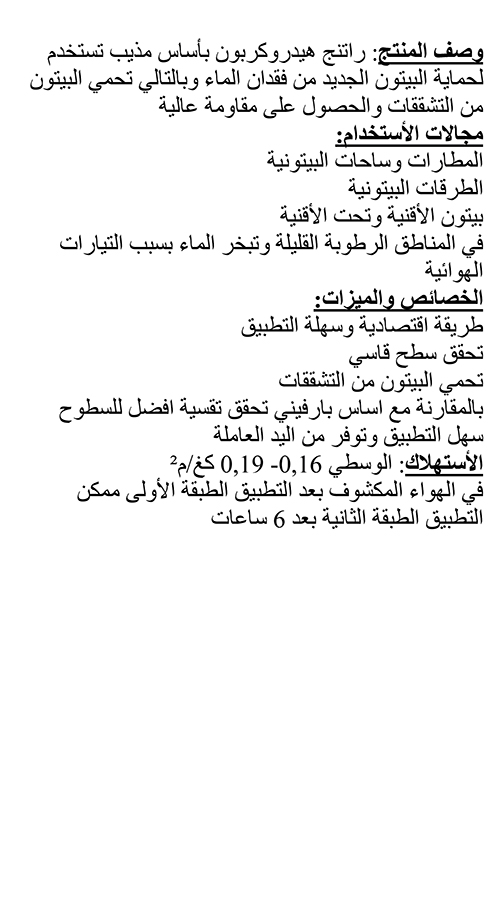 وصف المنتج: راتنج هيدروكربون بأساس مذيب تستخدم لحماية البيتون الجديد من فقدان الماء وبالتالي تحمي البيتون من التشققات والحصول على مقاومة عالية
مجالات الأستخدام:
المطارات وساحات البيتونية
الطرقات البيتونية
بيتون الأقنية وتحت الأقنية
في المناطق الرطوبة القليلة وتبخر الماء بسبب التيارات الهوائية
الخصائص والميزات:
طريقة اقتصادية وسهلة التطبيق
تحقق سطح قاسي
تحمي البيتون من التشققات
بالمقارنة مع اساس بارفيني تحقق تقسية افضل للسطوح
سهل التطبيق وتوفر من اليد العاملة
الأستهلاك: الوسطي 0,16- 0,19 كغ/م²
في الهواء المكشوف بعد التطبيق الطبقة الأولى ممكن التطبيق الطبقة الثانية بعد 6 ساعات